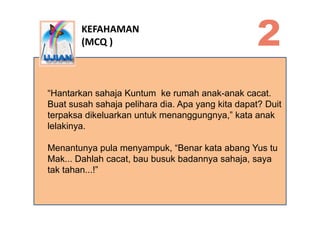 UJIAN

KEFAHAMAN
(MCQ )

2

"Hantarkan sahaja Kuntum ke rumah anak-anak cacat. Buat susah sahaja pelihara dia. Apa yang kita dapat? Duit terpaksa dikeluarkan untuk menanggungnya," kata anak lelakinya.

Menantunya pula menyampuk, "Benar kata abang Yus tu Mak... Dahlah cacat, bau busuk badannya sahaja, saya tak tahan...!"